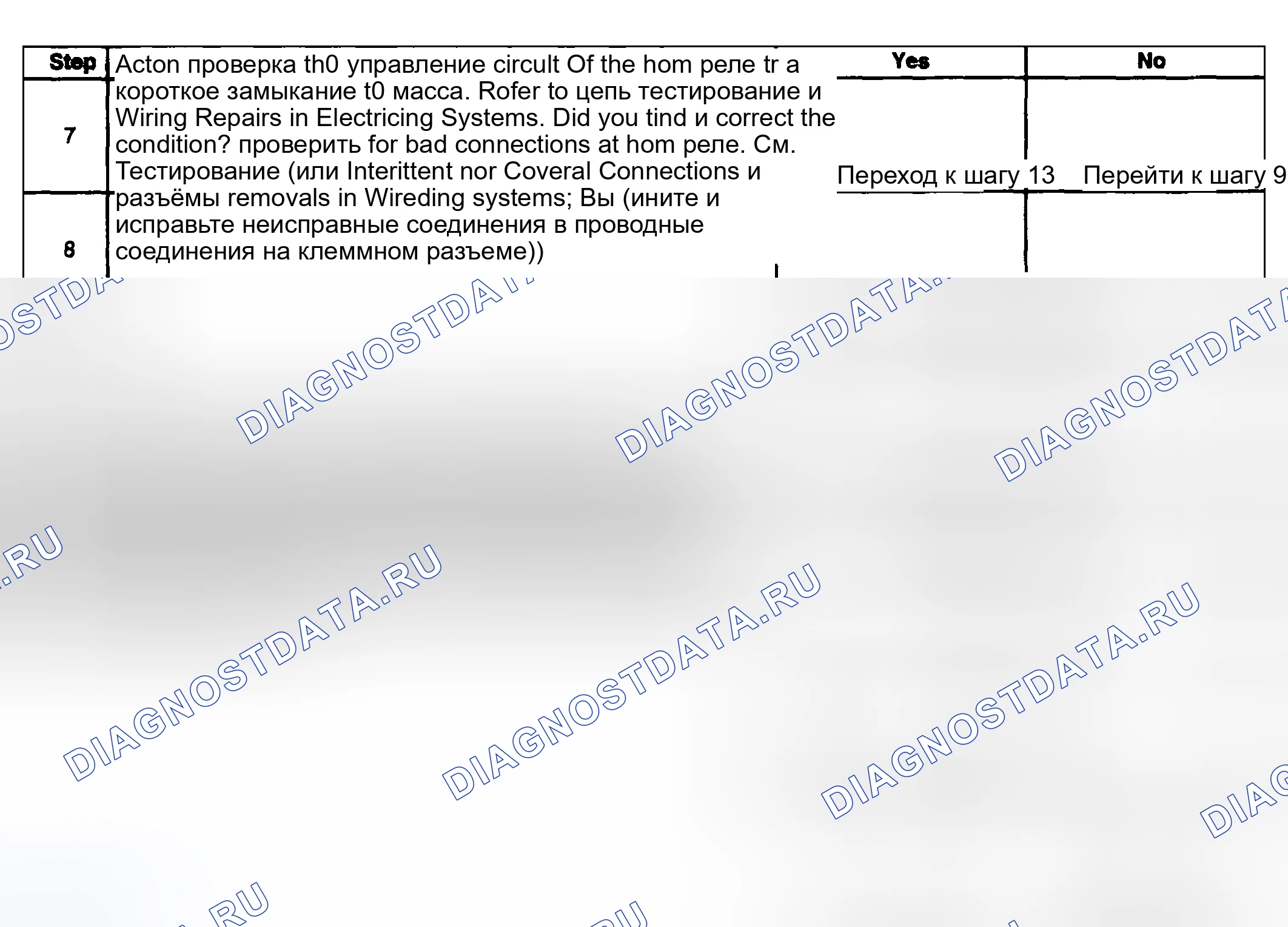 | Step | Acton проверка th0 управление circult Of the hom реле tr a короткое замыкание t0 масса. Rofer to цепь тестирование и Wiring Repairs in Electricing Systems. Did you tind и correct the condition? проверить for bad connections at hom реле. См. Тестирование (или Interittent nor Coveral Connections и разъёмы removals in Wireding systems; Вы (ините и исправьте неисправные соединения в проводные соединения на клеммном разъеме)) | Yes | No |
|---|---|---|---|
| 7 | | Переход к шагу 13 | Перейти к шагу 9 |
| 8 | | | |

DIAGNOSTDATA.RU